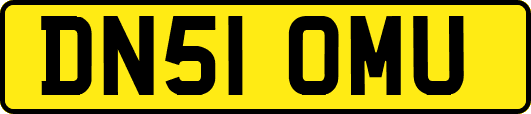 DN51 OMU